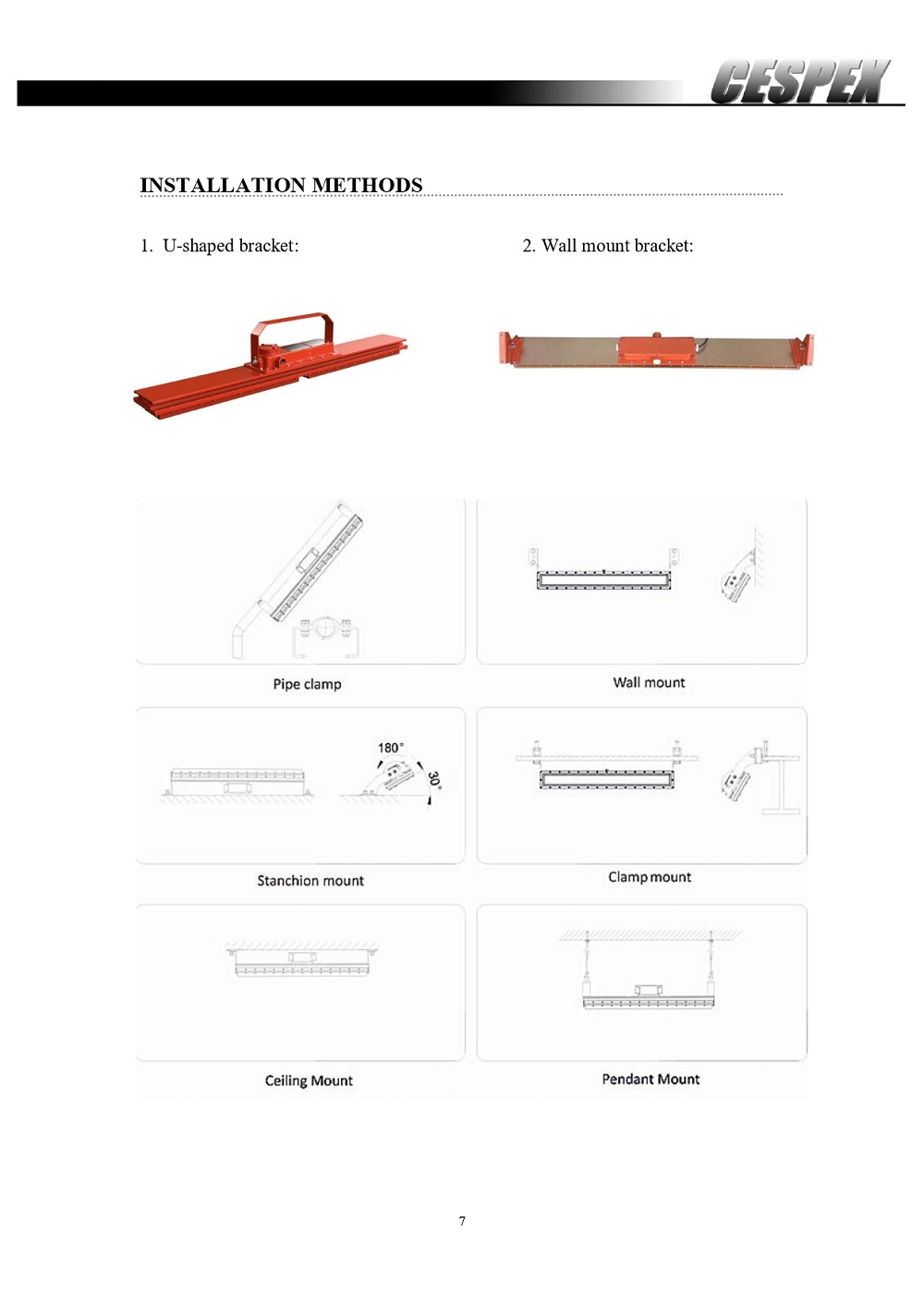 CESPEX

INSTALLATION METHODS

1. U-shaped bracket:

2. Wall mount bracket:

Pipe clamp

Wall mount

180°

30°

Stanchion mount

Clamp mount

Ceiling Mount

Pendant Mount

7